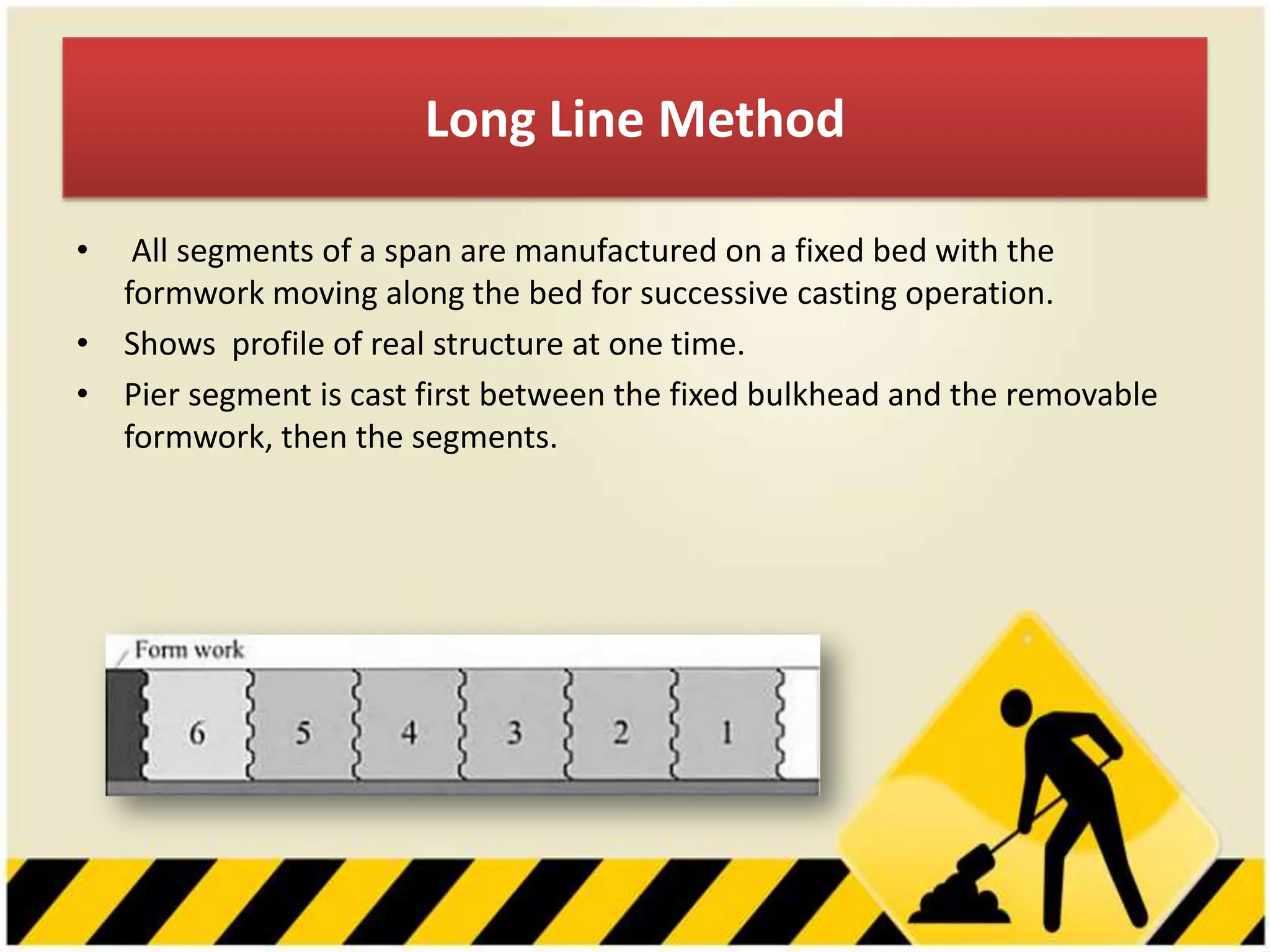 Long Line Method

• All segments of a span are manufactured on a fixed bed with the formwork moving along the bed for successive casting operation.

• Shows profile of real structure at one time.

• Pier segment is cast first between the fixed bulkhead and the removable formwork, then the segments.

Form work

6 5 4 3 2 1